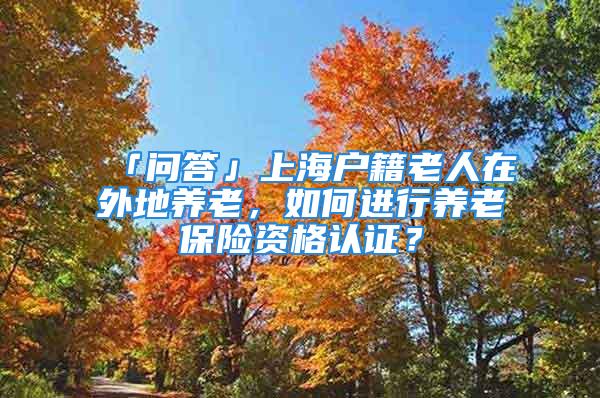 「问答」上海户籍老人在外地养老，如何进行养老保险资格认证？